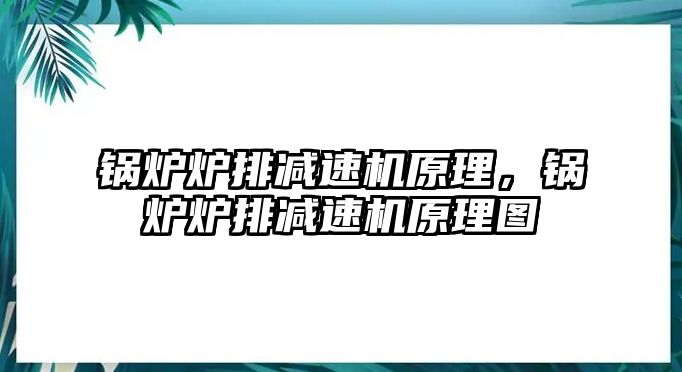 锅炉炉排减速机原理，锅炉炉排减速机原理图